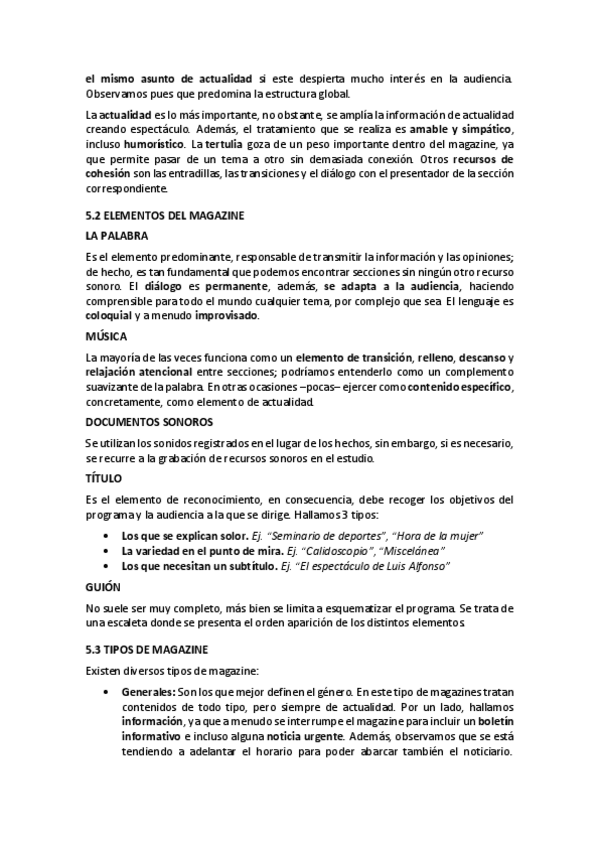 el mismo asunto de actualidad si este despierta mucho interés en la audiencia. Observamos pues que predomina la estructura global.

La actualidad es lo más importante, no obstante, se amplía la información de actualidad creando espectáculo. Además, el tratamiento que se realiza es amable y simpático, incluso humorístico. La tertulia goza de un peso importante dentro del magazine, ya que permite pasar de un tema a otro sin demasiada conexión. Otros recursos de cohesión son las entradillas, las transiciones y el diálogo con el presentador de la sección correspondiente.

5.2 ELEMENTOS DEL MAGAZINE

LA PALABRA

Es el elemento predominante, responsable de transmitir la información y las opiniones; de hecho, es tan fundamental que podemos encontrar secciones sin ningún otro recurso sonoro. El diálogo es permanente, además, se adapta a la audiencia, haciendo comprensible para todo el mundo cualquier tema, por complejo que sea. El lenguaje es coloquial y a menudo improvisado.

MÚSICA

La mayoría de las veces funciona como un elemento de transición, relleno, descanso y relajación atencional entre secciones; podríamos entenderlo como un complemento suavizante de la palabra. En otras ocasiones –pocas– ejercer como contenido específico, concretamente, como elemento de actualidad.

DOCUMENTOS SONOROS

Se utilizan los sonidos registrados en el lugar de los hechos, sin embargo, si es necesario, se recurre a la grabación de recursos sonoros en el estudio.

TÍTULO

Es el elemento de reconocimiento, en consecuencia, debe recoger los objetivos del programa y la audiencia a la que se dirige. Hallamos 3 tipos:

• Los que se explican solor. Ej. "Seminario de deportes", "Hora de la mujer"
• La variedad en el punto de mira. Ej. "Calidoscopio", "Miscelánea"
• Los que necesitan un subtítulo. Ej. "El espectáculo de Luis Alfonso"

GUIÓN

No suele ser muy completo, más bien se limita a esquematizar el programa. Se trata de una escaleta donde se presenta el orden aparición de los distintos elementos.

5.3 TIPOS DE MAGAZINE

Existen diversos tipos de magazine:

• Generales: Son los que mejor definen el género. En este tipo de magazines tratan contenidos de todo tipo, pero siempre de actualidad. Por un lado, hallamos información, ya que a menudo se interrumpe el magazine para incluir un boletín informativo e incluso alguna noticia urgente. Además, observamos que se está tendiendo a adelantar el horario para poder abarcar también el noticiario.